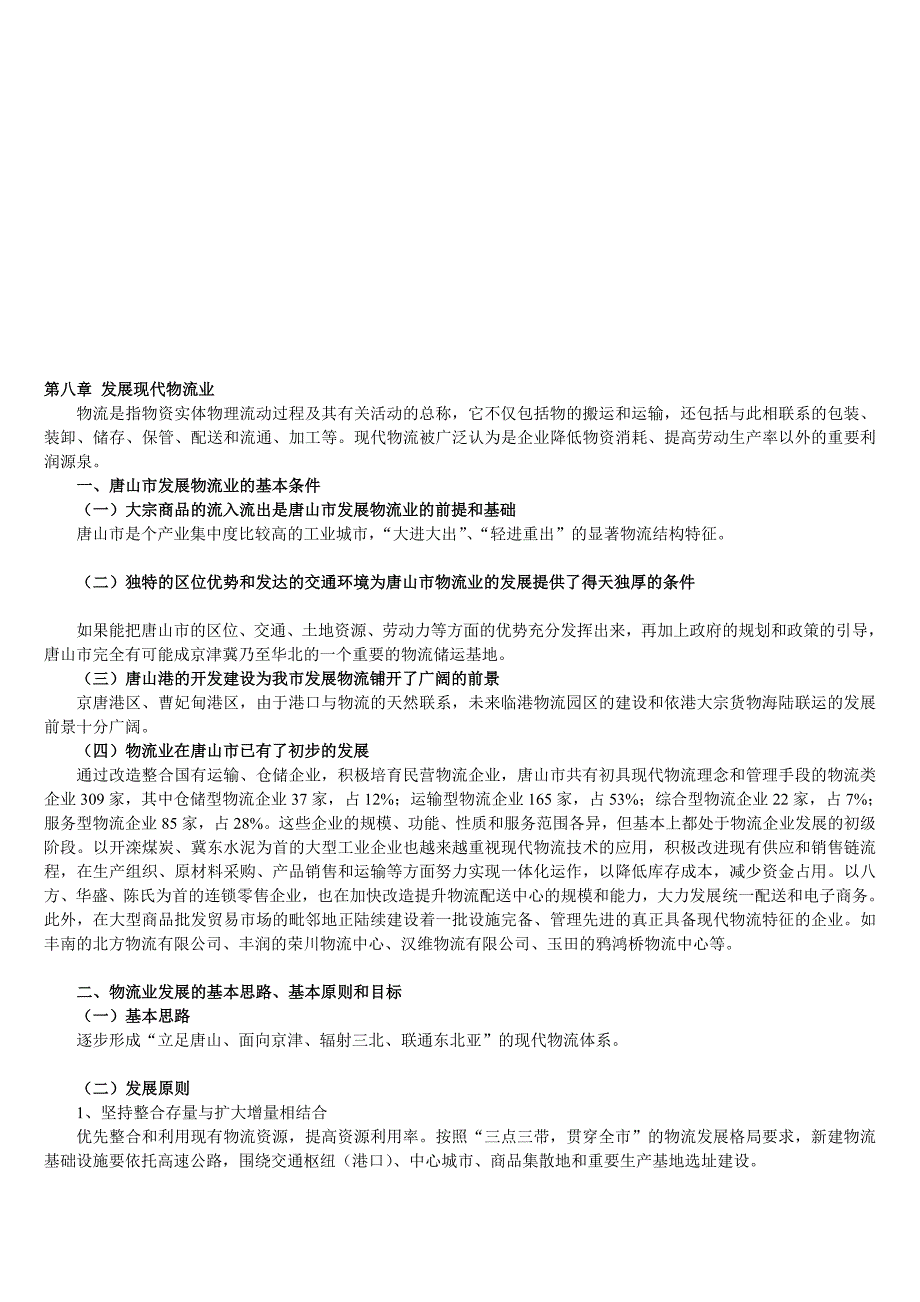 第八章 发展现代物流业

物流是指物资实体物理流动过程及其有关活动的总称，它不仅包括物的搬运和运输，还包括与此相联系的包装、装卸、储存、保管、配送和流通、加工等。现代物流被广泛认为是企业降低物资消耗、提高劳动生产率以外的重要利润源泉。

一、唐山市发展物流业的基本条件

（一）大宗商品的流入流出是唐山市发展物流业的前提和基础

唐山市是个产业集中度比较高的工业城市，“大进大出”、“轻进重出”的显著物流结构特征。

（二）独特的区位优势和发达的交通环境为唐山市物流业的发展提供了得天独厚的条件

如果能把唐山市的区位、交通、土地资源、劳动力等方面的优势充分发挥出来，再加上政府的规划和政策的引导，唐山市完全有可能成京津冀乃至华北的一个重要的物流储运基地。

（三）唐山港的开发建设为我市发展物流铺开了广阔的前景

京唐港区、曹妃甸港区，由于港口与物流的天然联系，未来临港物流园区的建设和依港大宗货物海陆联运的发展前景十分广阔。

（四）物流业在唐山市已有了初步的发展

通过改造整合国有运输、仓储企业，积极培育民营物流企业，唐山市共有初具现代物流理念和管理手段的物流类企业 309 家，其中仓储型物流企业 37 家，占 12%；运输型物流企业 165 家，占 53%；综合型物流企业 22 家，占 7%；服务型物流企业 85 家，占 28%。这些企业的规模、功能、性质和服务范围各异，但基本上都处于物流企业发展的初级阶段。以开滦煤炭、冀东水泥为首的大型工业企业也越来越重视现代物流技术的应用，积极改进现有供应和销售链流程，在生产组织、原材料采购、产品销售和运输等方面努力实现一体化运作，以降低库存成本，减少资金占用。以八方、华盛、陈氏为首的连锁零售企业，也在加快改造提升物流配送中心的规模和能力，大力发展统一配送和电子商务。此外，在大型商品批发贸易市场的毗邻地正陆续建设着一批设施完备、管理先进的真正具备现代物流特征的企业。如丰南的北方物流有限公司、丰润的荣川物流中心、汉维物流有限公司、玉田的鸦鸿桥物流中心等。

二、物流业发展的基本思路、基本原则和目标

（一）基本思路

逐步形成“立足唐山、面向京津、辐射三北、联通东北亚”的现代物流体系。

（二）发展原则

1、坚持整合存量与扩大增量相结合

优先整合和利用现有物流资源，提高资源利用率。按照“三点三带，贯穿全市”的物流发展格局要求，新建物流基础设施要依托高速公路，围绕交通枢纽（港口）、中心城市、商品集散地和重要生产基地选址建设。